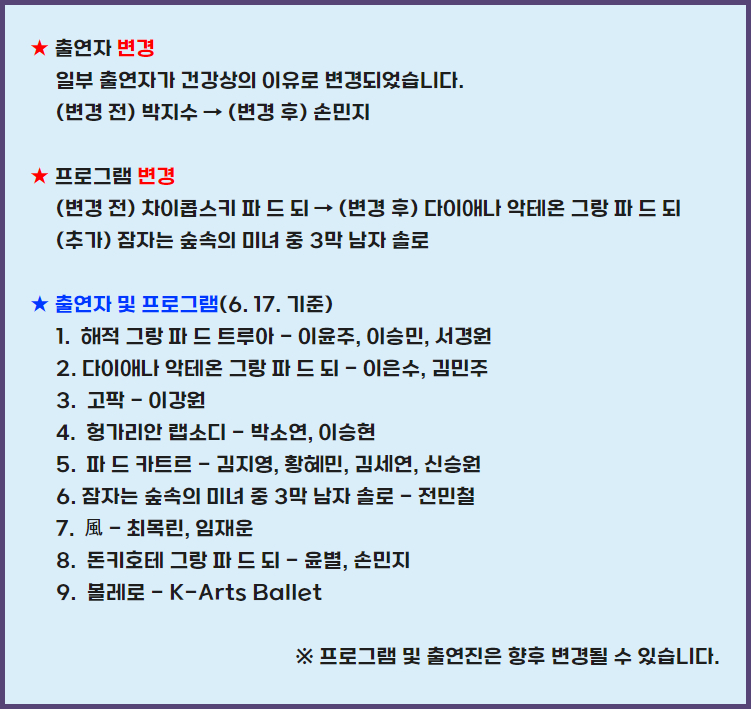 ★ 출연자 변경
일부 출연자가 건강상의 이유로 변경되었습니다.
(변경 전) 박지수 → (변경 후) 손민지

★ 프로그램 변경
(변경 전) 차이콥스키 파 드 되 → (변경 후) 다이애나 악테온 그랑 파 드 되
(추가) 잠자는 숲속의 미녀 중 3막 남자 솔로

★ 출연자 및 프로그램(6. 17. 기준)
1. 해적 그랑 파 드 트루아 - 이윤주, 이승민, 서경원
2. 다이애나 악테온 그랑 파 드 되 - 이은수, 김민주
3. 고팍 - 이강원
4. 헝가리안 랩소디 - 박소연, 이승현
5. 파 드 카트르 - 김지영, 황혜민, 김세연, 신승원
6. 잠자는 숲속의 미녀 중 3막 남자 솔로 - 전민철
7. 風 - 최목린, 임재운
8. 돈키호테 그랑 파 드 되 - 윤별, 손민지
9. 볼레로 - K-Arts Ballet

※ 프로그램 및 출연진은 향후 변경될 수 있습니다.